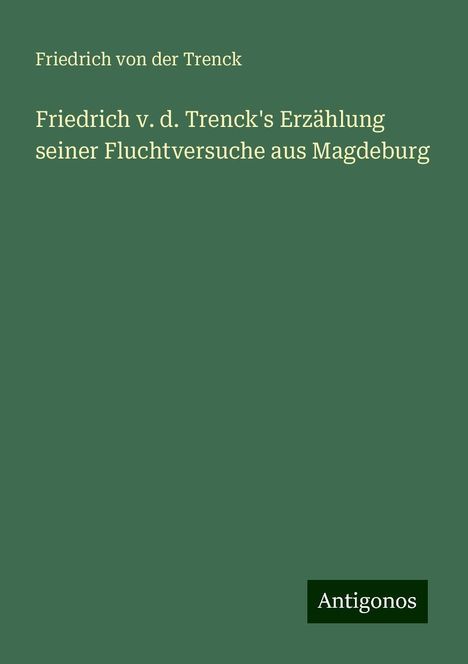 Friedrich von der Trenck

Friedrich v. d. Trenck's Erzählung seiner Fluchtversuche aus Magdeburg

Antigonos